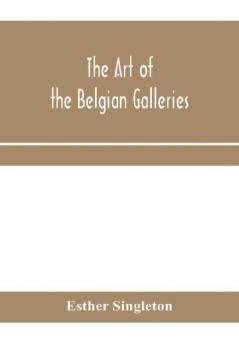 The Art of
the Belgian Galleries

Esther Singleton